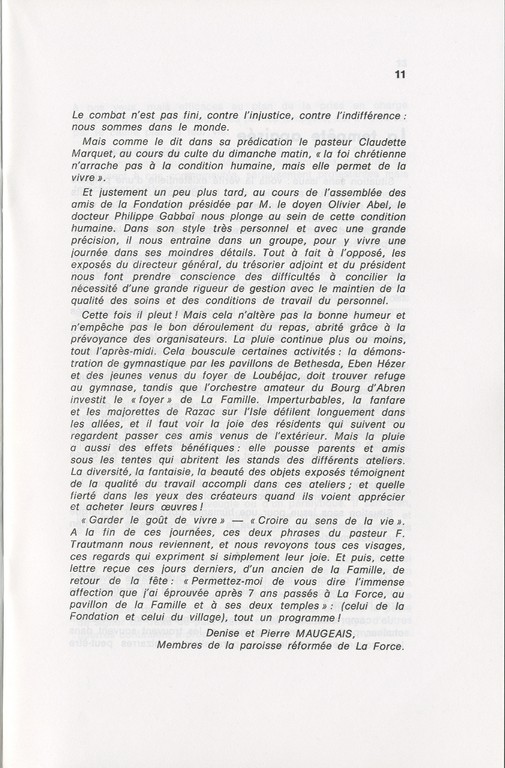 11

Le combat n'est pas fini, contre l'injustice, contre l'indifférence : nous sommes dans le monde.

Mais comme le dit dans sa prédication le pasteur Claudette Marquet, au cours du culte du dimanche matin, « la foi chrétienne n'arrache pas à la condition humaine, mais elle permet de la vivre ».

Et justement un peu plus tard, au cours de l'assemblée des amis de la Fondation présidée par M. le doyen Olivier Abel, le docteur Philippe Gabbaï nous plonge au sein de cette condition humaine. Dans son style très personnel et avec une grande précision, il nous entraîne dans un groupe, pour y vivre une journée dans ses moindres détails. Tout à fait à l'opposé, les exposés du directeur général, du trésorier adjoint et du président nous font prendre conscience des difficultés à concilier la nécessité d'une grande rigueur de gestion avec le maintien de la qualité des soins et des conditions de travail du personnel.

Cette fois il pleut ! Mais cela n'altère pas la bonne humeur et n'empêche pas le bon déroulement du repas, abrité grâce à la prévoyance des organisateurs. La pluie continue plus ou moins, tout l'après-midi. Cela bouscule certaines activités : la démonstration de gymnastique par les pavillons de Bethesda, Eben Hézer et des jeunes venus du foyer de Loubéjac, doit trouver refuge au gymnase, tandis que l'orchestre amateur du Bourg d'Abren investit le « foyer » de La Famille. Imperturbables, la fanfare et les majorettes de Razac sur l'Isle défilent longuement dans les allées, et il faut voir la joie des résidents qui suivent ou regardent passer ces amis venus de l'extérieur. Mais la pluie a aussi des effets bénéfiques : elle pousse parents et amis sous les tentes qui abritent les stands des différents ateliers. La diversité, la fantaisie, la beauté des objets exposés témoignent de la qualité du travail accompli dans ces ateliers ; et quelle fierté dans les yeux des créateurs quand ils voient apprécier et acheter leurs œuvres !

« Garder le goût de vivre » — « Croire au sens de la vie ». A la fin de ces journées, ces deux phrases du pasteur F. Trautmann nous reviennent, et nous revoyons tous ces visages, ces regards qui expriment si simplement leur joie. Et puis, cette lettre reçue ces jours derniers, d'un ancien de la Famille, de retour de la fête : « Permettez-moi de vous dire l'immense affection que j'ai éprouvée après 7 ans passés à La Force, au pavillon de la Famille et à ses deux temples » : (celui de la Fondation et celui du village), tout un programme !

Denise et Pierre MAUGEAIS,
Membres de la paroisse réformée de La Force.